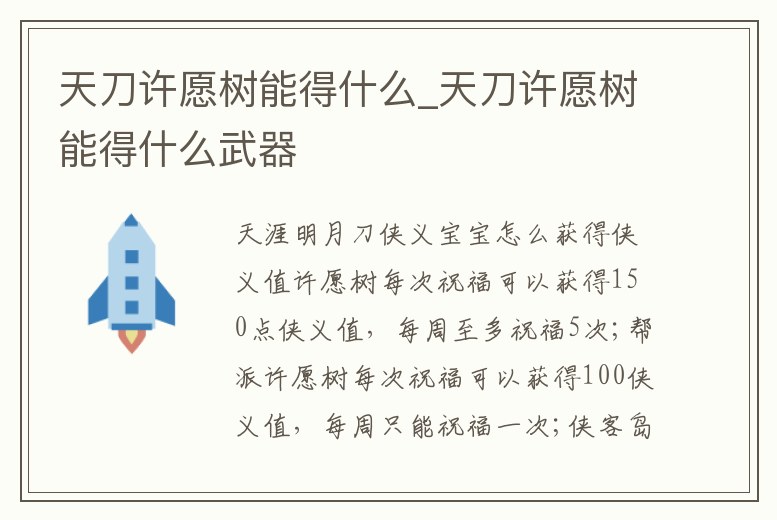 天刀许愿树能得什么_天刀许愿树能得什么武器

天涯明月刀侠义宝宝怎么获得侠义值许愿树每次祝福可以获得150点侠义值，每周至多祝福5次；帮派许愿树每次祝福可以获得100侠义值，每周只能祝福一次；侠客岛